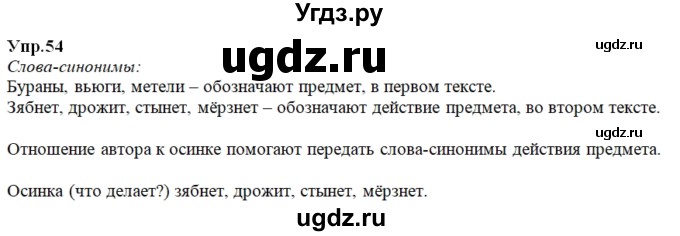 Угдз.ру

Упр.54

ugdz.ru

ugdz.ru

Слова-синонимы:

Бураны, вьюги, метели – обозначают предмет, в первом тексте.

Зябнет, дрожит, стынет, мёрзнет – обозначают действие предмета, во втором тексте.

ugdz.ru

Отношение автора к осинке помогают передать слова-синонимы действия предмета.

Осинка (что делает?) зябнет, дрожит, стынет, мёрзнет.

ugdz.ru